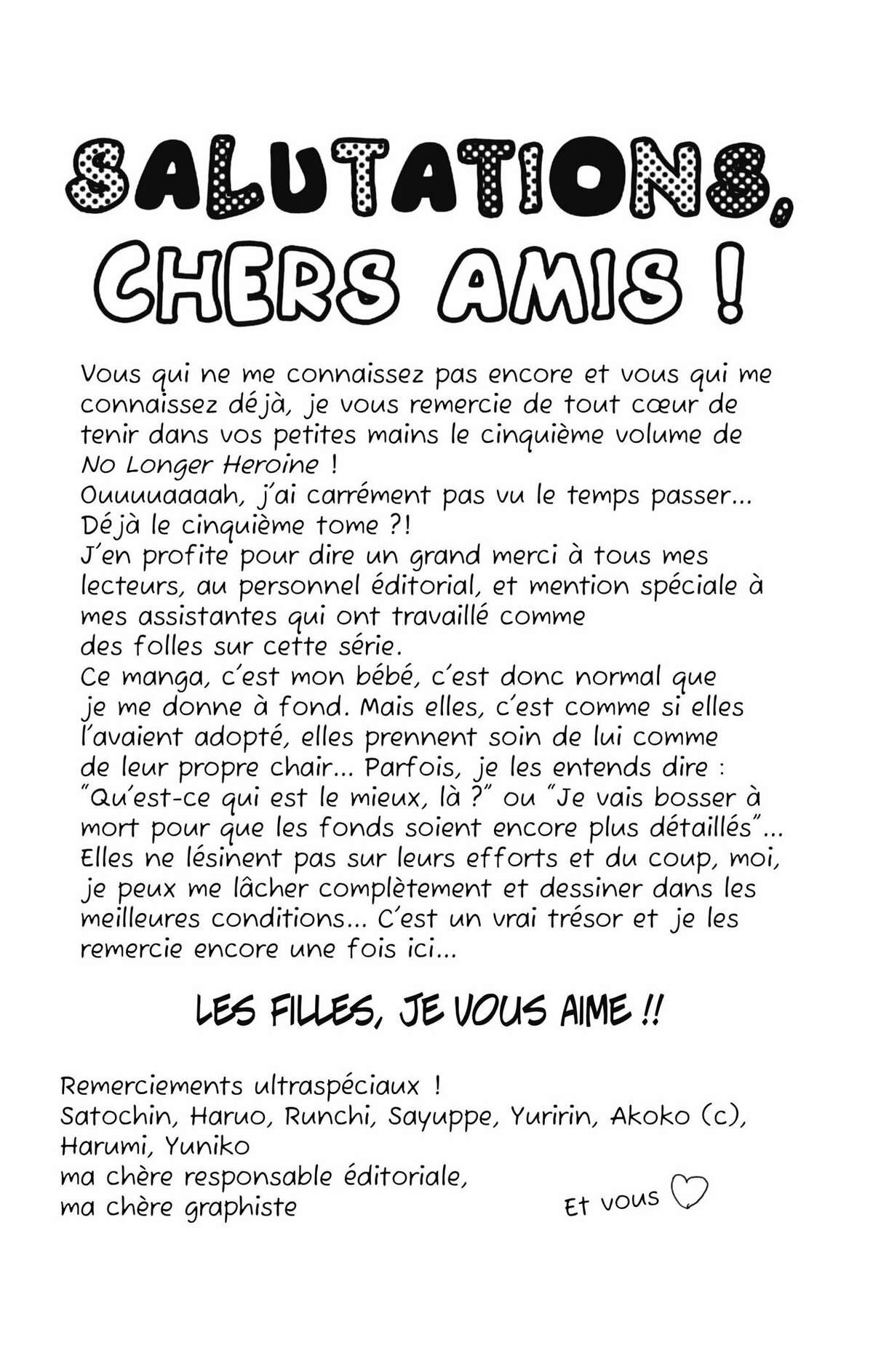 SALUTATIONS, CHERS AMIS !

Vous qui ne me connaissez pas encore et vous qui me connaissez déjà, je vous remercie de tout cœur de tenir dans vos petites mains le cinquième volume de No Longer Heroine !
Ouuuuaaaah, j'ai carrément pas vu le temps passer... Déjà le cinquième tome ?!
J'en profite pour dire un grand merci à tous mes lecteurs, au personnel éditorial, et mention spéciale à mes assistantes qui ont travaillé comme des folles sur cette série.
Ce manga, c'est mon bébé, c'est donc normal que je me donne à fond. Mais elles, c'est comme si elles l'avaient adopté, elles prennent soin de lui comme de leur propre chair... Parfois, je les entends dire : "Qu'est-ce qui est le mieux, là ?" ou "Je vais bosser à mort pour que les fonds soient encore plus détaillés"... Elles ne lésinent pas sur leurs efforts et du coup, moi, je peux me lâcher complètement et dessiner dans les meilleures conditions... C'est un vrai trésor et je les remercie encore une fois ici...

LES FILLES, JE VOUS AIME !!

Remerciements ultraspéciaux !
Satochin, Haruo, Runchi, Sayuppe, Yuririn, Akoko (c), Harumi, Yuniko
ma chère responsable éditoriale,
ma chère graphiste

Et vous ♡